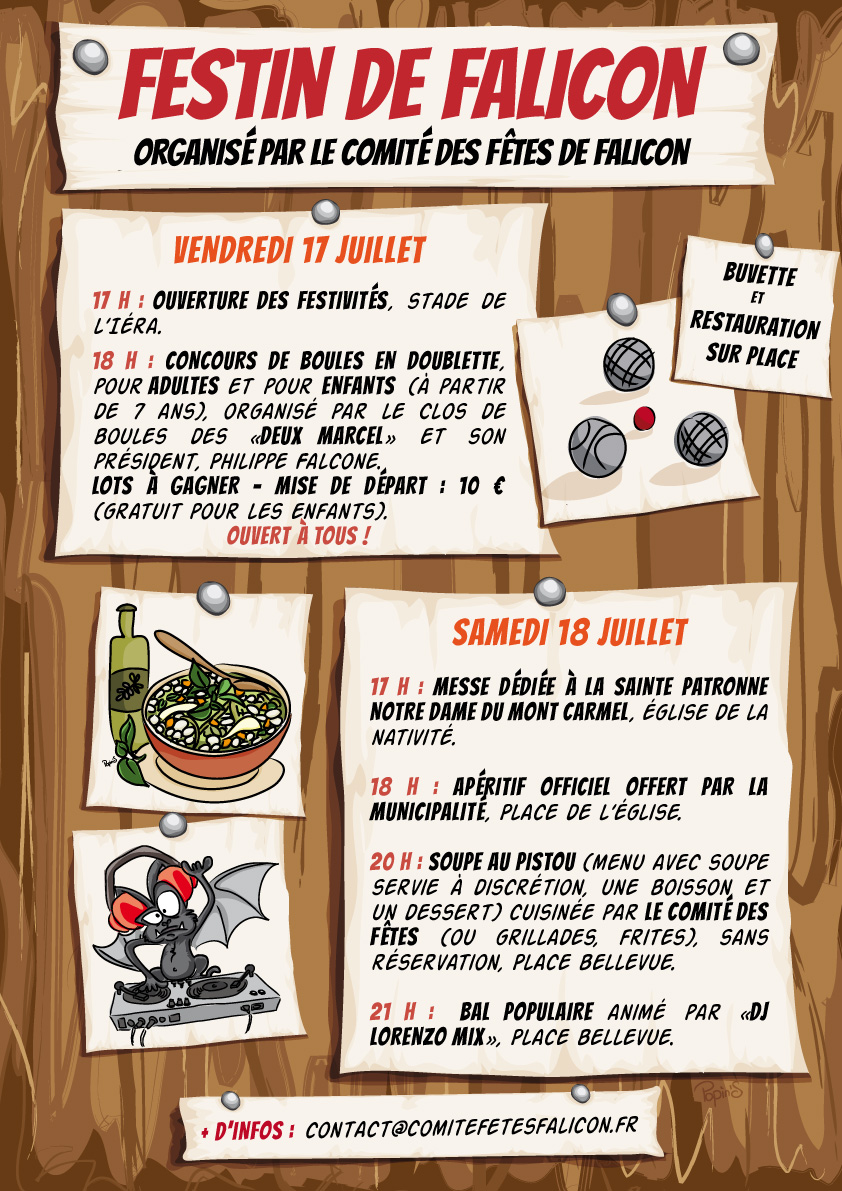 FESTIN DE FALICON

ORGANISÉ PAR LE COMITÉ DES FÊTES DE FALICON

VENDREDI 17 JUILLET

17 H : OUVERTURE DES FESTIVITÉS, STADE DE L'IÉRA.

18 H : CONCOURS DE BOULES EN DOUBLETTE, POUR ADULTES ET POUR ENFANTS (À PARTIR DE 7 ANS), ORGANISÉ PAR LE CLOS DE BOULES DES «DEUX MARCEL» ET SON PRÉSIDENT, PHILIPPE FALCONE.
LOTS À GAGNER - MISE DE DÉPART : 10 € (GRATUIT POUR LES ENFANTS).
OUVERT À TOUS !

BUVETTE ET RESTAURATION SUR PLACE

SAMEDI 18 JUILLET

17 H : MESSE DÉDIÉE À LA SAINTE PATRONNE NOTRE DAME DU MONT CARMEL, ÉGLISE DE LA NATIVITÉ.

18 H : APÉRITIF OFFICIEL OFFERT PAR LA MUNICIPALITÉ, PLACE DE L'ÉGLISE.

20 H : SOUPE AU PISTOU (MENU AVEC SOUPE SERVIE À DISCRÉTION, UNE BOISSON ET UN DESSERT) CUISINÉE PAR LE COMITÉ DES FÊTES (OU GRILLADES, FRITES), SANS RÉSERVATION, PLACE BELLEVUE.

21 H : BAL POPULAIRE ANIMÉ PAR «DJ LORENZO MIX», PLACE BELLEVUE.

Popins

+ D'INFOS : CONTACT@COMITEFETESFALICON.FR